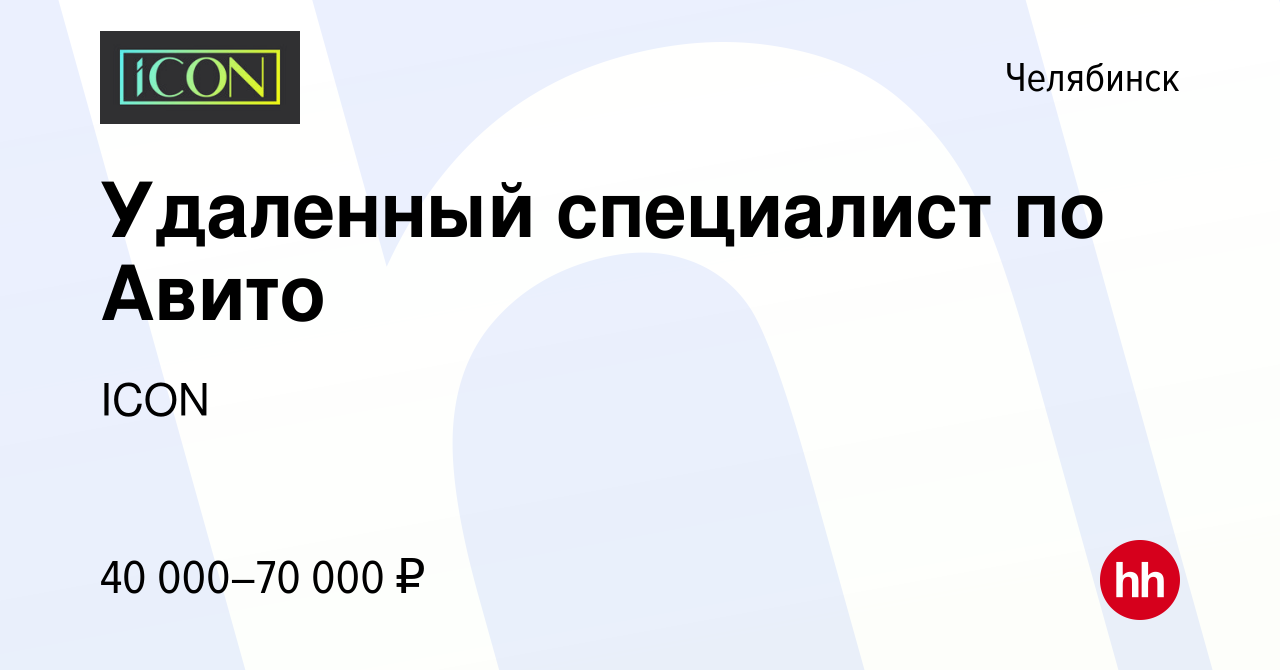 ICON

Челябинск

Удаленный специалист по Авито

ICON

40 000–70 000 ₽

hh